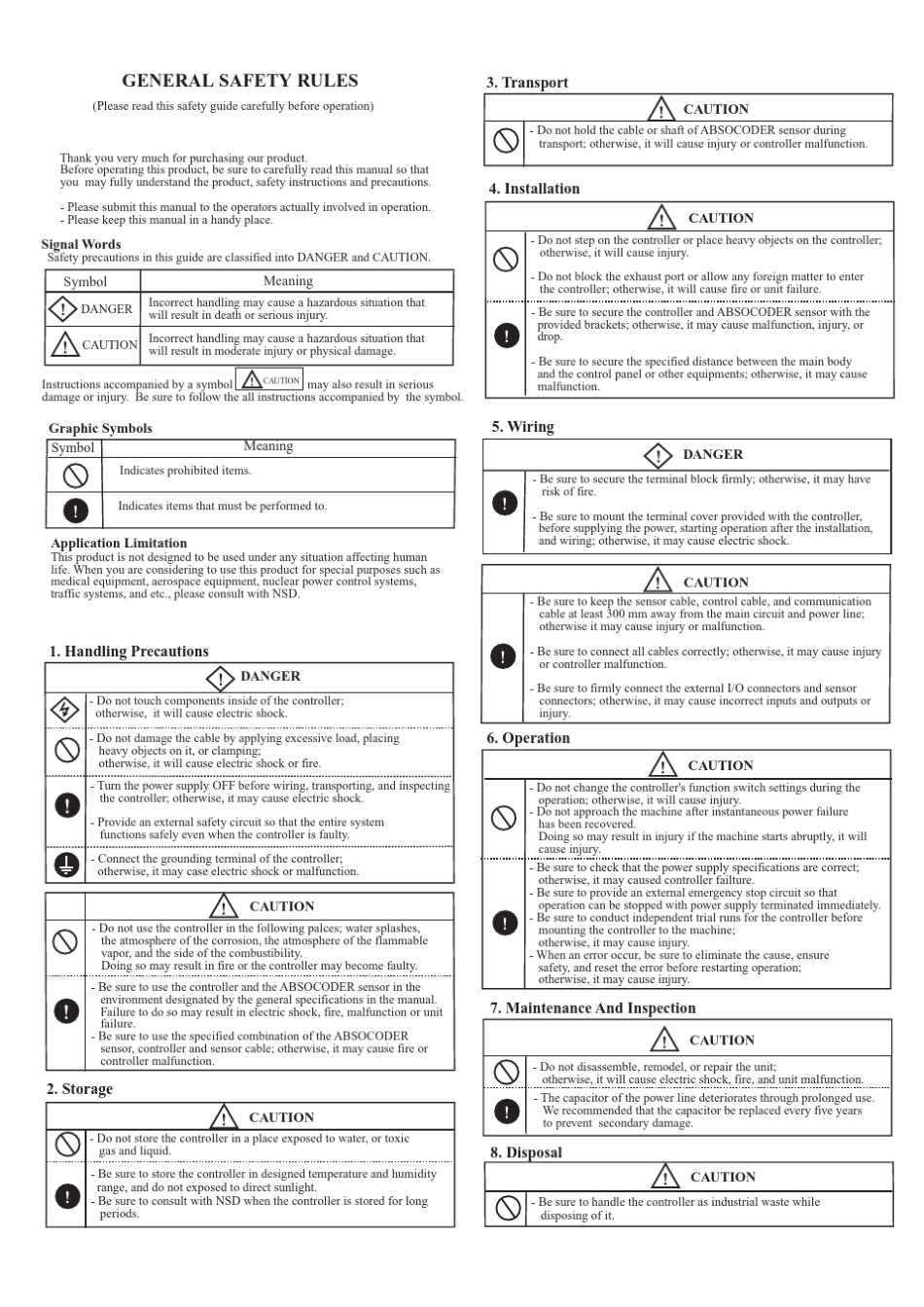 GENERAL SAFETY RULES

(Please read this safety guide carefully before operation)

Thank you very much for purchasing our product. Before operating this product, be sure to carefully read this manual so that you may fully understand the product, safety instructions and precautions.

- Please submit this manual to the operators actually involved in operation.
- Please keep this manual in a handy place.

Signal Words
Safety precautions in this guide are classified into DANGER and CAUTION.

| Symbol | Meaning |
|---|---|
| DANGER | Incorrect handling may cause a hazardous situation that will result in death or serious injury. |
| CAUTION | Incorrect handling may cause a hazardous situation that will result in moderate injury or physical damage. |

Instructions accompanied by a symbol CAUTION may also result in serious damage or injury. Be sure to follow the all instructions accompanied by the symbol.

Graphic Symbols

| Symbol | Meaning |
|---|---|
| | Indicates prohibited items. |
| | Indicates items that must be performed to. |

Application Limitation
This product is not designed to be used under any situation affecting human life. When you are considering to use this product for special purposes such as medical equipment, aerospace equipment, nuclear power control systems, traffic systems, and etc., please consult with NSD.

1. Handling Precautions

DANGER
- Do not touch components inside of the controller; otherwise, it will cause electric shock.
- Do not damage the cable by applying excessive load, placing heavy objects on it, or clamping; otherwise, it will cause electric shock or fire.
- Turn the power supply OFF before wiring, transporting, and inspecting the controller; otherwise, it may cause electric shock.
- Provide an external safety circuit so that the entire system functions safely even when the controller is faulty.
- Connect the grounding terminal of the controller; otherwise, it may case electric shock or malfunction.

CAUTION
- Do not use the controller in the following palces; water splashes, the atmosphere of the corrosion, the atmosphere of the flammable vapor, and the side of the combustibility. Doing so may result in fire or the controller may become faulty.
- Be sure to use the controller and the ABSOCODER sensor in the environment designated by the general specifications in the manual. Failure to do so may result in electric shock, fire, malfunction or unit failure.
- Be sure to use the specified combination of the ABSOCODER sensor, controller and sensor cable; otherwise, it may cause fire or controller malfunction.

2. Storage

CAUTION
- Do not store the controller in a place exposed to water, or toxic gas and liquid.
- Be sure to store the controller in designed temperature and humidity range, and do not exposed to direct sunlight.
- Be sure to consult with NSD when the controller is stored for long periods.

3. Transport

CAUTION
- Do not hold the cable or shaft of ABSOCODER sensor during transport; otherwise, it will cause injury or controller malfunction.

4. Installation

CAUTION
- Do not step on the controller or place heavy objects on the controller; otherwise, it will cause injury.
- Do not block the exhaust port or allow any foreign matter to enter the controller; otherwise, it will cause fire or unit failure.
- Be sure to secure the controller and ABSOCODER sensor with the provided brackets; otherwise, it may cause malfunction, injury, or drop.
- Be sure to secure the specified distance between the main body and the control panel or other equipments; otherwise, it may cause malfunction.

5. Wiring

DANGER
- Be sure to secure the terminal block firmly; otherwise, it may have risk of fire.
- Be sure to mount the terminal cover provided with the controller, before supplying the power, starting operation after the installation, and wiring; otherwise, it may cause electric shock.

CAUTION
- Be sure to keep the sensor cable, control cable, and communication cable at least 300 mm away from the main circuit and power line; otherwise it may cause injury or malfunction.
- Be sure to connect all cables correctly; otherwise, it may cause injury or controller malfunction.
- Be sure to firmly connect the external I/O connectors and sensor connectors; otherwise, it may cause incorrect inputs and outputs or injury.

6. Operation

CAUTION
- Do not change the controller's function switch settings during the operation; otherwise, it will cause injury.
- Do not approach the machine after instantaneous power failure has been recovered. Doing so may result in injury if the machine starts abruptly, it will cause injury.
- Be sure to check that the power supply specifications are correct; otherwise, it may caused controller failure.
- Be sure to provide an external emergency stop circuit so that operation can be stopped with power supply terminated immediately.
- Be sure to conduct independent trial runs for the controller before mounting the controller to the machine; otherwise, it may cause injury.
- When an error occur, be sure to eliminate the cause, ensure safety, and reset the error before restarting operation; otherwise, it may cause injury.

7. Maintenance And Inspection

CAUTION
- Do not disassemble, remodel, or repair the unit; otherwise, it will cause electric shock, fire, and unit malfunction.
- The capacitor of the power line deteriorates through prolonged use. We recommended that the capacitor be replaced every five years to prevent secondary damage.

8. Disposal

CAUTION
- Be sure to handle the controller as industrial waste while disposing of it.